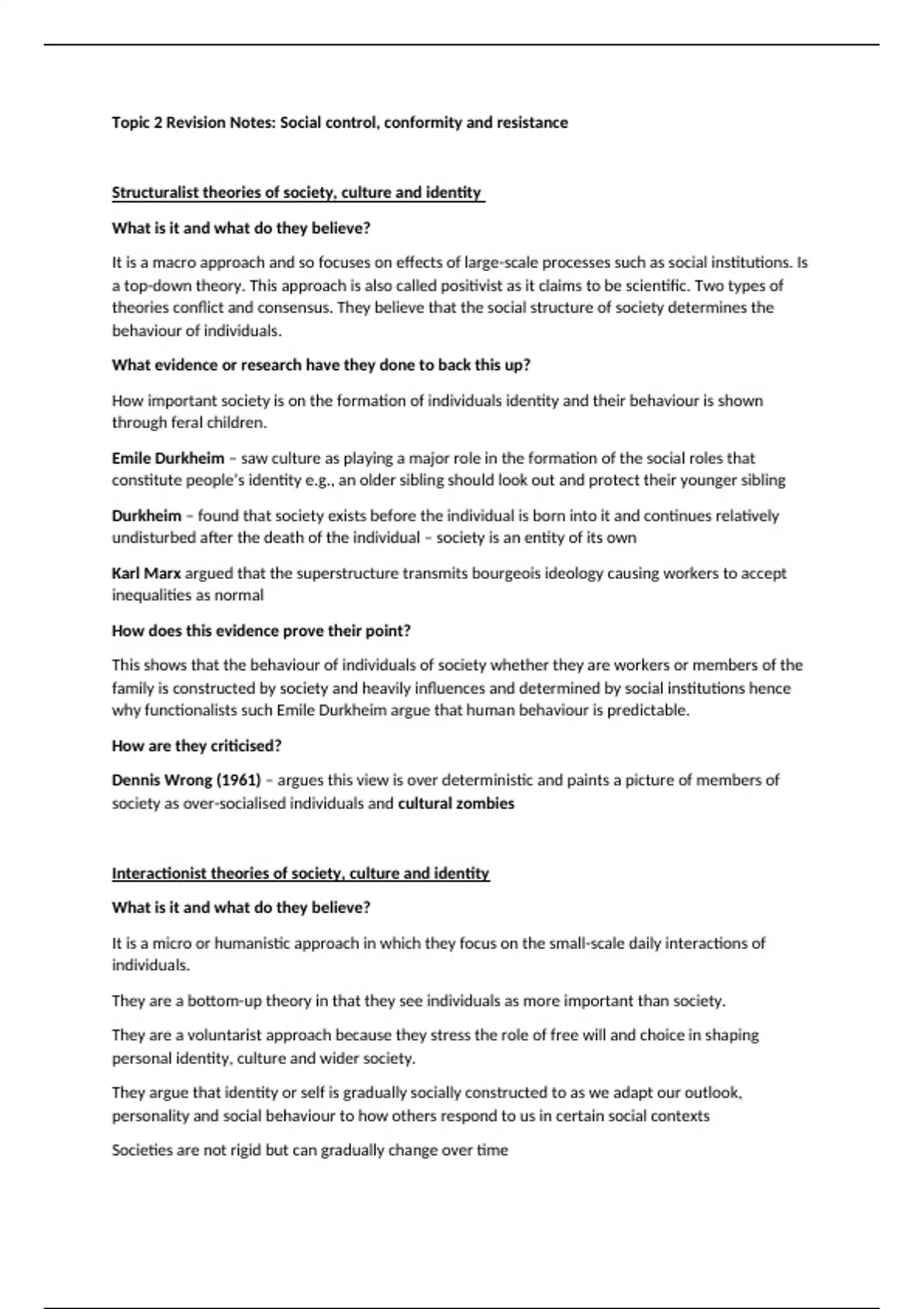 Topic 2 Revision Notes: Social control, conformity and resistance

Structuralist theories of society, culture and identity

What is it and what do they believe?

It is a macro approach and so focuses on effects of large-scale processes such as social institutions. Is a top-down theory. This approach is also called positivist as it claims to be scientific. Two types of theories conflict and consensus. They believe that the social structure of society determines the behaviour of individuals.

What evidence or research have they done to back this up?

How important society is on the formation of individuals identity and their behaviour is shown through feral children.

Emile Durkheim – saw culture as playing a major role in the formation of the social roles that constitute people's identity e.g., an older sibling should look out and protect their younger sibling

Durkheim – found that society exists before the individual is born into it and continues relatively undisturbed after the death of the individual – society is an entity of its own

Karl Marx argued that the superstructure transmits bourgeois ideology causing workers to accept inequalities as normal

How does this evidence prove their point?

This shows that the behaviour of individuals of society whether they are workers or members of the family is constructed by society and heavily influences and determined by social institutions hence why functionalists such Emile Durkheim argue that human behaviour is predictable.

How are they criticised?

Dennis Wrong (1961) – argues this view is over deterministic and paints a picture of members of society as over-socialised individuals and cultural zombies

Interactionist theories of society, culture and identity

What is it and what do they believe?

It is a micro or humanistic approach in which they focus on the small-scale daily interactions of individuals.

They are a bottom-up theory in that they see individuals as more important than society.

They are a voluntarist approach because they stress the role of free will and choice in shaping personal identity, culture and wider society.

They argue that identity or self is gradually socially constructed to as we adapt our outlook, personality and social behaviour to how others respond to us in certain social contexts

Societies are not rigid but can gradually change over time